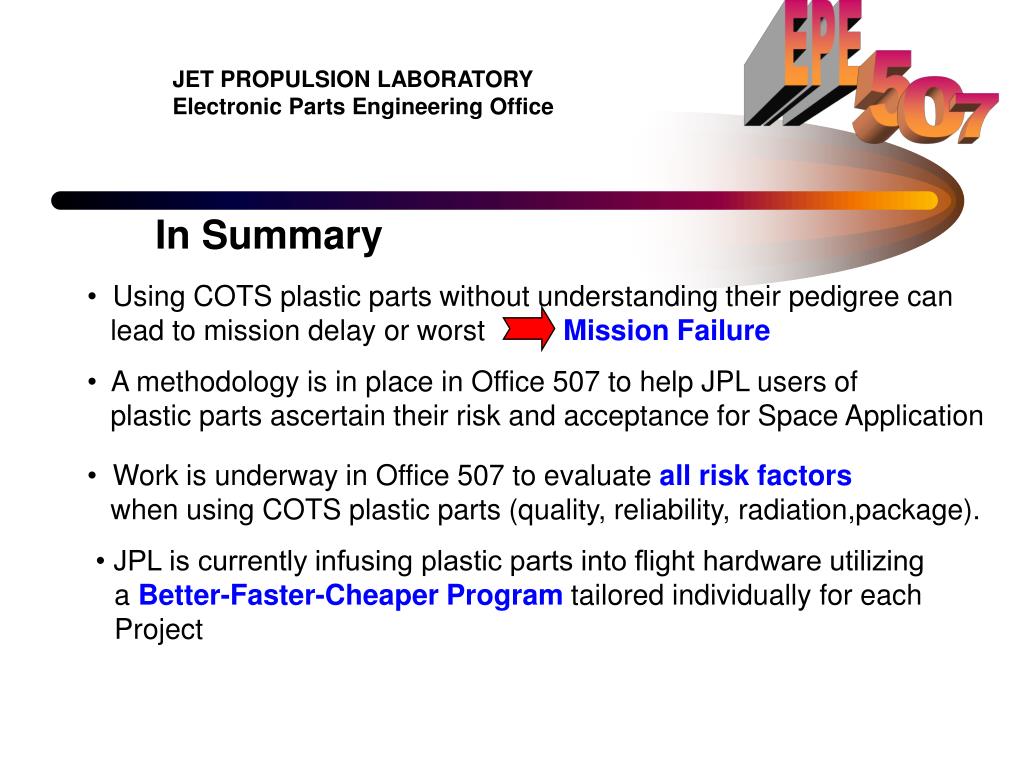 JET PROPULSION LABORATORY
Electronic Parts Engineering Office

EPE 507

In Summary

• Using COTS plastic parts without understanding their pedigree can lead to mission delay or worst Mission Failure

• A methodology is in place in Office 507 to help JPL users of plastic parts ascertain their risk and acceptance for Space Application

• Work is underway in Office 507 to evaluate all risk factors when using COTS plastic parts (quality, reliability, radiation,package).

• JPL is currently infusing plastic parts into flight hardware utilizing a Better-Faster-Cheaper Program tailored individually for each Project